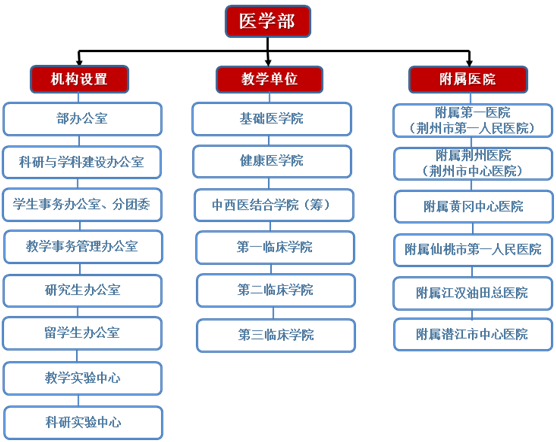 医学部

机构设置

部办公室

科研与学科建设办公室

学生事务办公室、分团委

教学事务管理办公室

研究生办公室

留学生办公室

教学实验中心

科研实验中心

教学单位

基础医学院

健康医学院

中西医结合学院（筹）

第一临床学院

第二临床学院

第三临床学院

附属医院

附属第一医院（荆州市第一人民医院）

附属荆州医院（荆州市中心医院）

附属黄冈中心医院

附属仙桃市第一人民医院

附属江汉油田总医院

附属潜江市中心医院